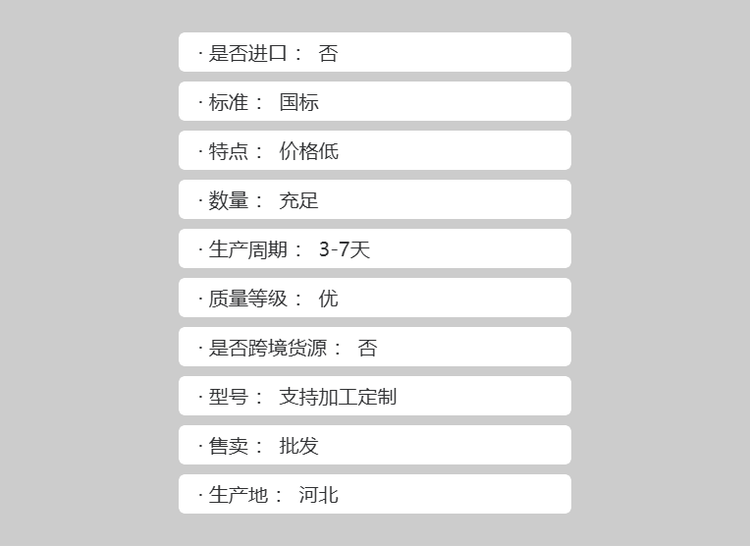 · 是否进口： 否

· 标准： 国标

· 特点： 价格低

· 数量： 充足

· 生产周期： 3-7天

· 质量等级： 优

· 是否跨境货源： 否

· 型号： 支持加工定制

· 售卖： 批发

· 生产地： 河北